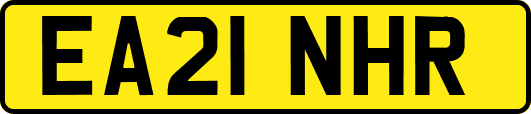 EA21 NHR